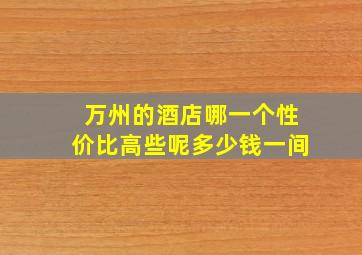 万州的酒店哪一个性价比高些呢多少钱一间